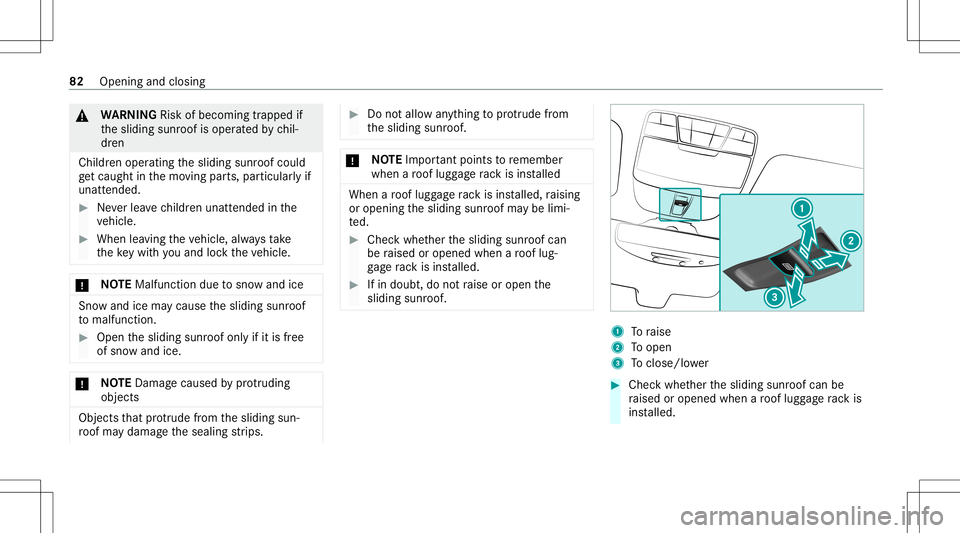 82 Opening and closing

WARNING Risk of becoming trapped if the sliding sunroof is operated by children

Children operating the sliding sunroof could get caught in the moving parts, particularly if unattended.

Never leave children unattended in the vehicle.

When leaving the vehicle, always take the key with you and lock the vehicle.

NOTE Malfunction due to snow and ice

Snow and ice may cause the sliding sunroof to malfunction.

Open the sliding sunroof only if it is free of snow and ice.

NOTE Damage caused by protruding objects

Objects that protrude from the sliding sunroof may damage the sealing strips.

Do not allow anything to protrude from the sliding sunroof.

NOTE Important points to remember when a roof luggage rack is installed

When a roof luggage rack is installed, raising or opening the sliding sunroof may be limited.

Check whether the sliding sunroof can be raised or opened when a roof luggage rack is installed.

If in doubt, do not raise or open the sliding sunroof.

1
2
3

1 To raise
2 To open
3 To close/lower

Check whether the sliding sunroof can be raised or opened when a roof luggage rack is installed.

carmanualsonline.info